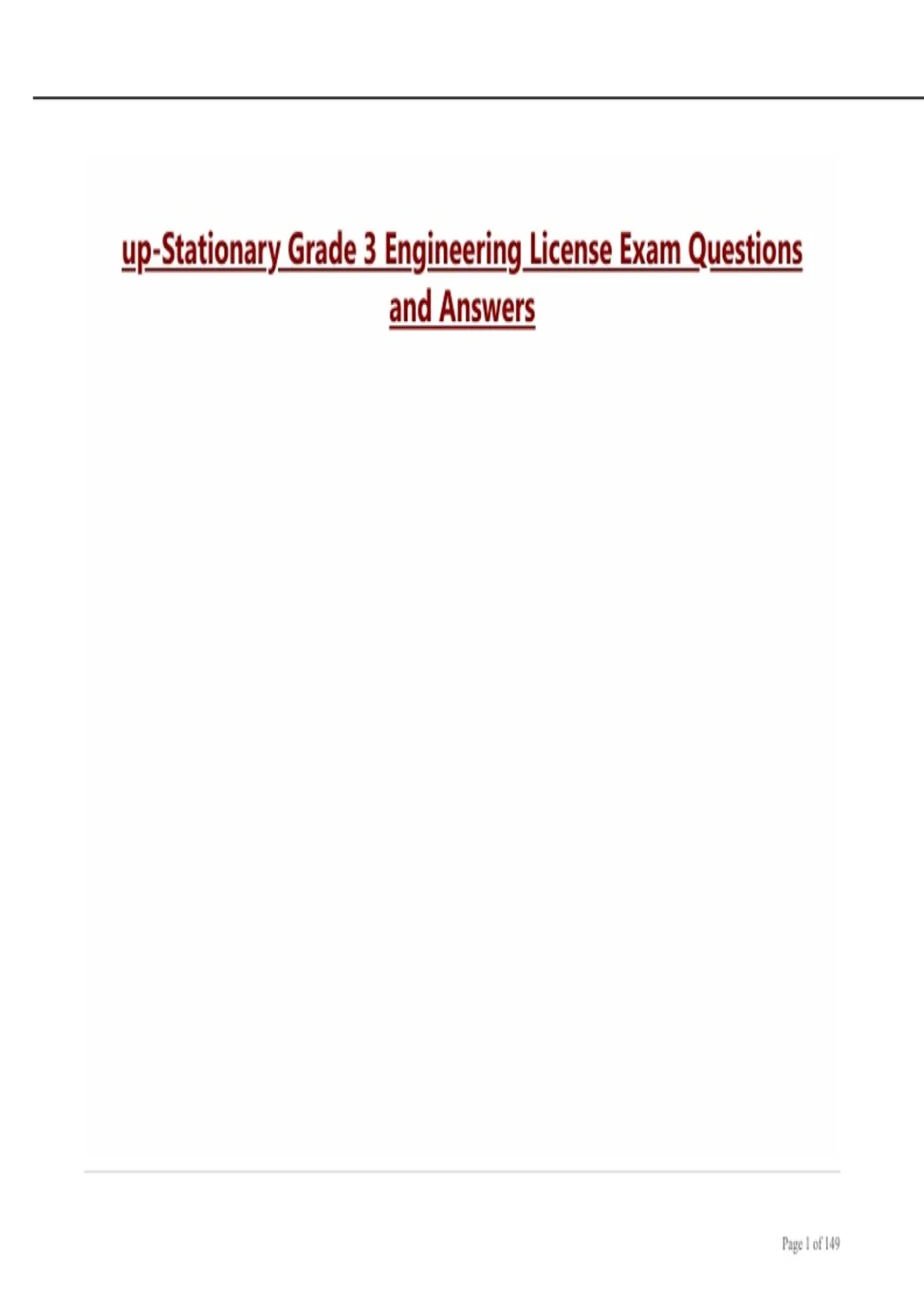 up-Stationary Grade 3 Engineering License Exam Questions and Answers

Page 1 of 149